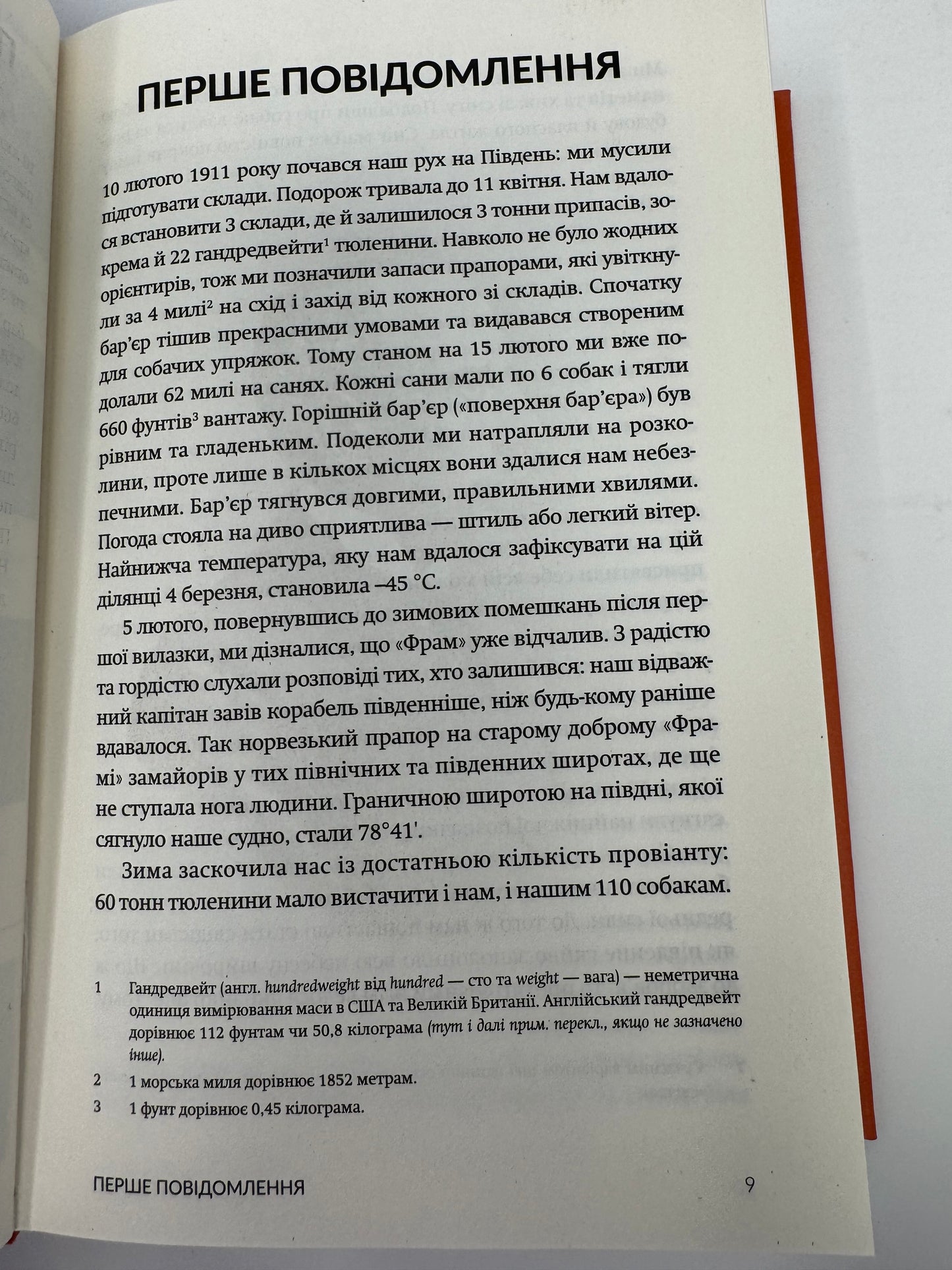 ПЕРШЕ ПОВІДОМЛЕННЯ

10 лютого 1911 року почався наш рух на Південь: ми мусили підготувати склади. Подорож тривала до 11 квітня. Нам вдалося встановити 3 склади, де й залишилося 3 тонни припасів, зокрема й 22 гандредвейти$^{1}$ тюленини. Навколо не було жодних орієнтирів, тож ми позначили запаси прапорами, які увіткнули за 4 милі$^{2}$ на схід і захід від кожного зі складів. Спочатку бар'єр тішив прекрасними умовами та видавався створеним для собачих упряжок. Тому станом на 15 лютого ми вже подолали 62 милі на санях. Кожні сани мали по 6 собак і тягли 660 фунтів$^{3}$ вантажу. Горішній бар'єр («поверхня бар'єра») був рівним та гладеньким. Подеколи ми натрапляли на розколини, проте лише в кількох місцях вони здалися нам небезпечними. Бар'єр тягнувся довгими, правильними хвилями. Погода стояла на диво сприятлива — штиль або легкий вітер. Найнижча температура, яку нам вдалося зафіксувати на цій ділянці 4 березня, становила –45 °C.

5 лютого, повернувшись до зимових помешкань після першої вилазки, ми дізналися, що «Фрам» уже відчалив. З радістю та гордістю слухали розповіді тих, хто залишився: наш відважний капітан завів корабель південніше, ніж будь-кому раніше вдавалося. Так норвезький прапор на старому доброму «Фрамі» замайорів у тих північних та південних широтах, де ще не ступала нога людини. Граничною широтою на півдні, якої сягнуло наше судно, стали 78°41'.

Зима заскочила нас із достатньою кількість провіанту: 60 тонн тюленини мало вистачити і нам, і нашим 110 собакам.

1 Гандредвейт (англ. hundredweight від hundred — сто та weight — вага) — неметрична одиниця вимірювання маси в США та Великій Британії. Англійський гандредвейт дорівнює 112 фунтам чи 50,8 кілограма (тут і далі прим. перекл., якщо не зазначено інше).

2 1 морська миля дорівнює 1852 метрам.

3 1 фунт дорівнює 0,45 кілограма.

ПЕРШЕ ПОВІДОМЛЕННЯ 9